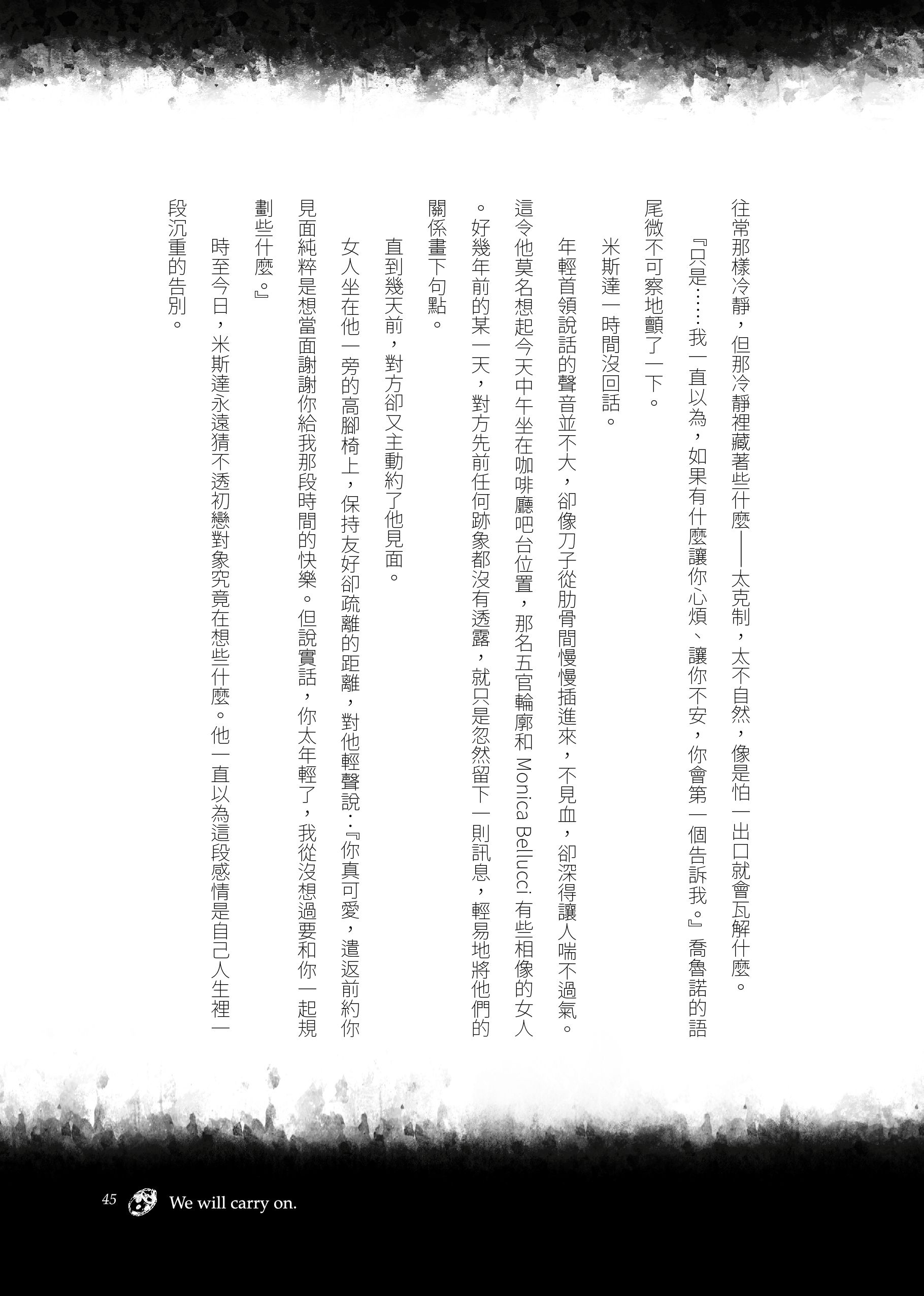 往常那樣冷靜，但那冷靜裡藏著些什麼——太克制，太不自然，像是怕一出口就會瓦解什麼。

『只是……我一直以為，如果有什麼讓你心煩、讓你不安，你會第一個告訴我。』喬魯諾的語尾微不可察地顫了一下。

米斯達一時間沒回話。

年輕首領說話的聲音並不大，卻像刀子從肋骨間慢慢插進來，不見血，卻深得讓人喘不過氣。這令他莫名想起今天中午坐在咖啡廳吧台位置，那名五官輪廓和 Monica Bellucci 有些相像的女人。好幾年前的某一天，對方先前任何跡象都沒有透露，就只是忽然留下一則訊息，輕易地將他們的關係畫下句點。

直到幾天前，對方卻又主動約了他見面。

女人坐在他一旁的高腳椅上，保持友好卻疏離的距離，對他輕聲說：『你真可愛，遣返前約你見面純粹是想當面謝謝你給我那段時間的快樂。但說實話，你太年輕了，我從沒想過要和你一起規劃些什麼。』

時至今日，米斯達永遠猜不透初戀對象究竟在想些什麼。他一直以為這段感情是自己人生裡一段沉重的告別。

45 We will carry on.